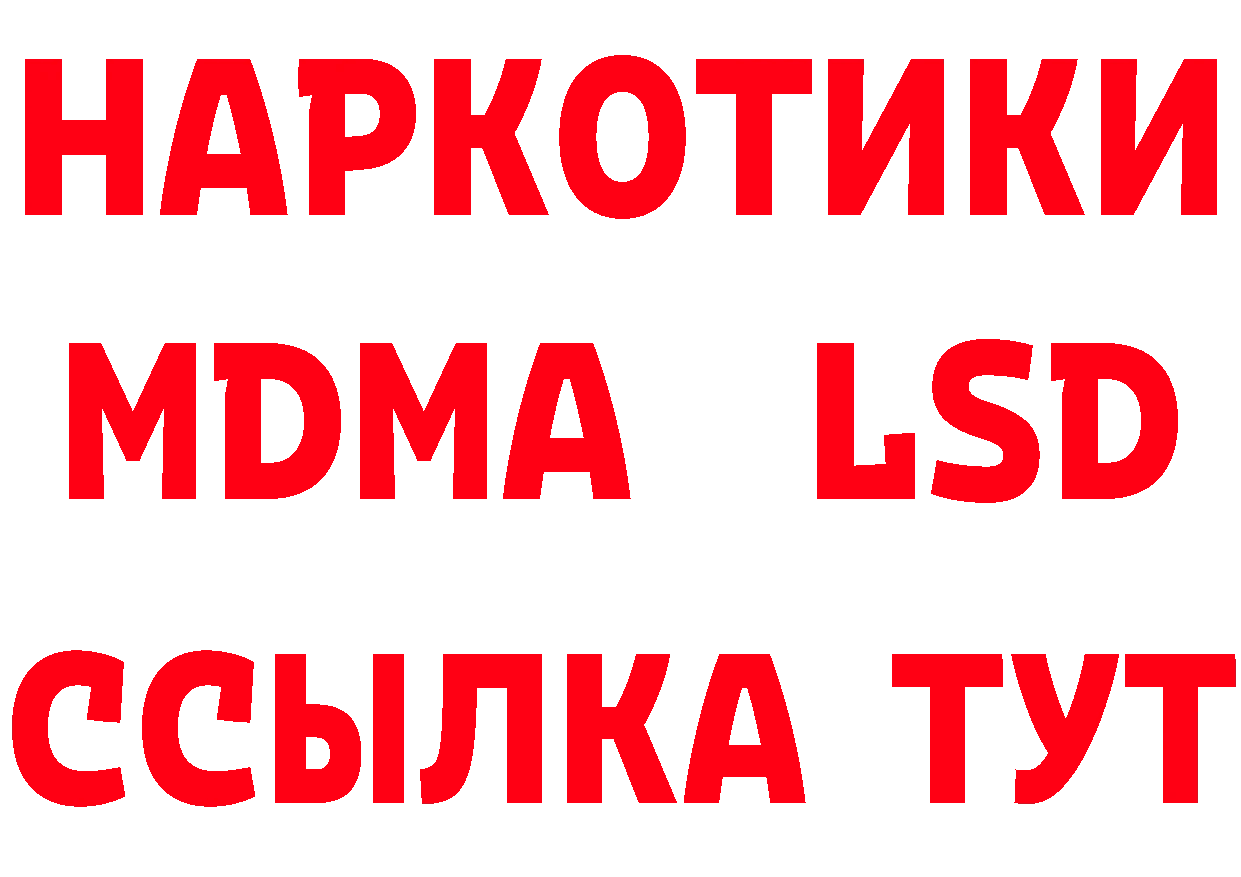 НАРКОТИКИ
MDMA LSD
ССЫЛКА ТУТ